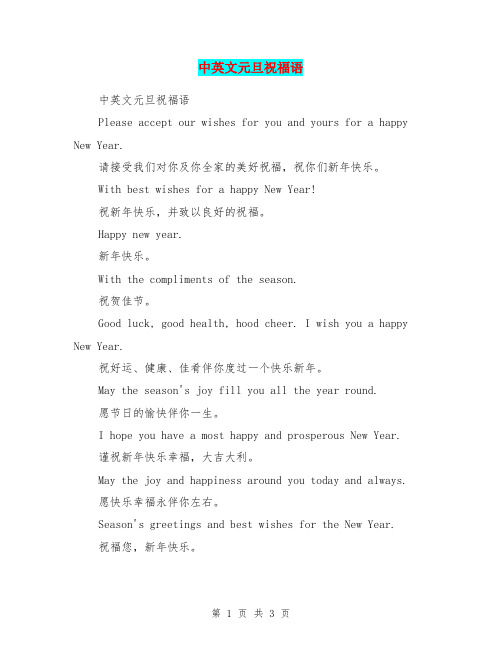 中英文元旦祝福语

中英文元旦祝福语

Please accept our wishes for you and yours for a happy New Year.

请接受我们对你及你全家的美好祝福，祝你们新年快乐。

With best wishes for a happy New Year!

祝新年快乐，并致以良好的祝福。

Happy new year.

新年快乐。

With the compliments of the season.

祝贺佳节。

Good luck, good health, hood cheer. I wish you a happy New Year.

祝好运、健康、佳肴伴你度过一个快乐新年。

May the season's joy fill you all the year round.

愿节日的愉快伴你一生。

I hope you have a most happy and prosperous New Year.

谨祝新年快乐幸福，大吉大利。

May the joy and happiness around you today and always.

愿快乐幸福永伴你左右。

Season's greetings and best wishes for the New Year.

祝福您，新年快乐。

第 1 页 共 3 页